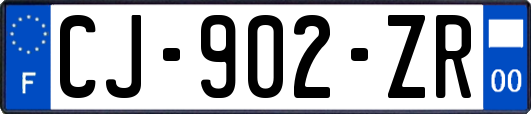 F
CJ-902-ZR
00